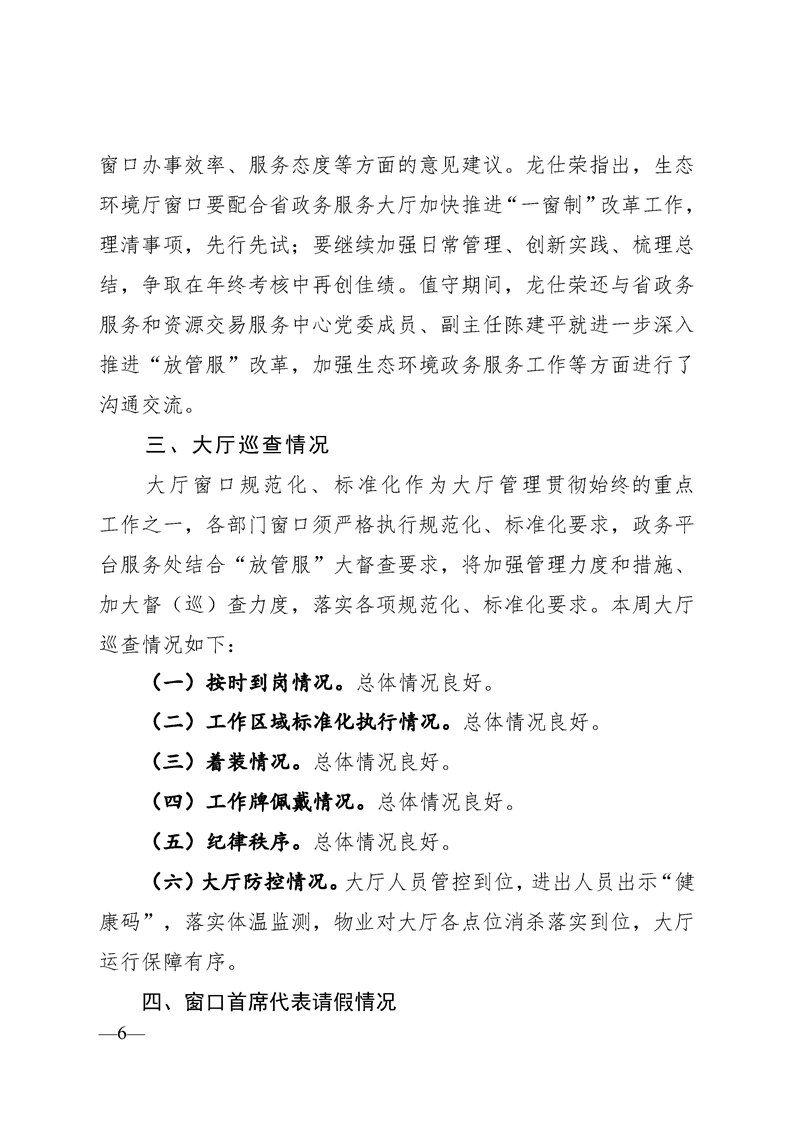 窗口办事效率、服务态度等方面的意见建议。龙仕荣指出，生态环境厅窗口要配合省政务服务大厅加快推进“一窗制”改革工作，理清事项，先行先试；要继续加强日常管理、创新实践、梳理总结，争取在年终考核中再创佳绩。值守期间，龙仕荣还与省政务服务和资源交易服务中心党委成员、副主任陈建平就进一步深入推进“放管服”改革，加强生态环境政务服务工作等方面进行了沟通交流。

三、大厅巡查情况

大厅窗口规范化、标准化作为大厅管理贯彻始终的重点工作之一，各部门窗口须严格执行规范化、标准化要求，政务平台服务处结合“放管服”大督查要求，将加强管理力度和措施、加大督（巡）查力度，落实各项规范化、标准化要求。本周大厅巡查情况如下：

（一）按时到岗情况。总体情况良好。

（二）工作区域标准化执行情况。总体情况良好。

（三）着装情况。总体情况良好。

（四）工作牌佩戴情况。总体情况良好。

（五）纪律秩序。总体情况良好。

（六）大厅防控情况。大厅人员管控到位，进出人员出示“健康码”，落实体温监测，物业对大厅各点位消杀落实到位，大厅运行保障有序。

四、窗口首席代表请假情况

—6—